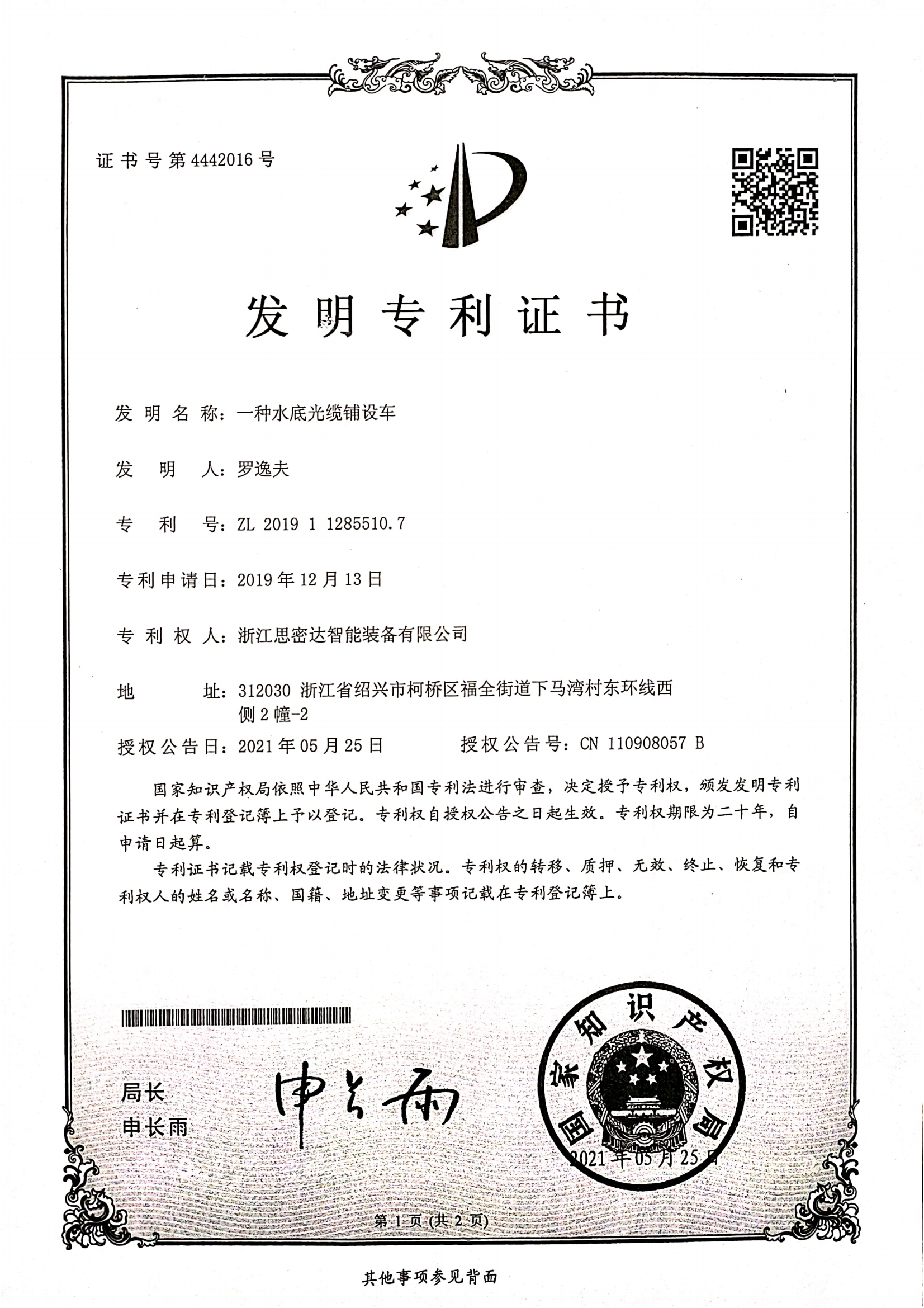 证书号第4442016号

发明专利证书

发明名称：一种水底光缆铺设车

发明人：罗逸夫

专利号：ZL 2019 1 1285510.7

专利申请日：2019年12月13日

专利权人：浙江思密达智能装备有限公司

地址：312030 浙江省绍兴市柯桥区福全街道下马湾村东环线西侧2幢-2

授权公告日：2021年05月25日 授权公告号：CN 110908057 B

国家知识产权局依照中华人民共和国专利法进行审查，决定授予专利权，颁发发明专利证书并在专利登记簿上予以登记。专利权自授权公告之日起生效。专利权期限为二十年，自申请日起算。

专利证书记载专利权登记时的法律状况。专利权的转移、质押、无效、终止、恢复和专利权人的姓名或名称、国籍、地址变更等事项记载在专利登记簿上。

局长
申长雨

申长雨

国家知识产权局
2021年05月25日

第1页(共2页)

其他事项参见背面